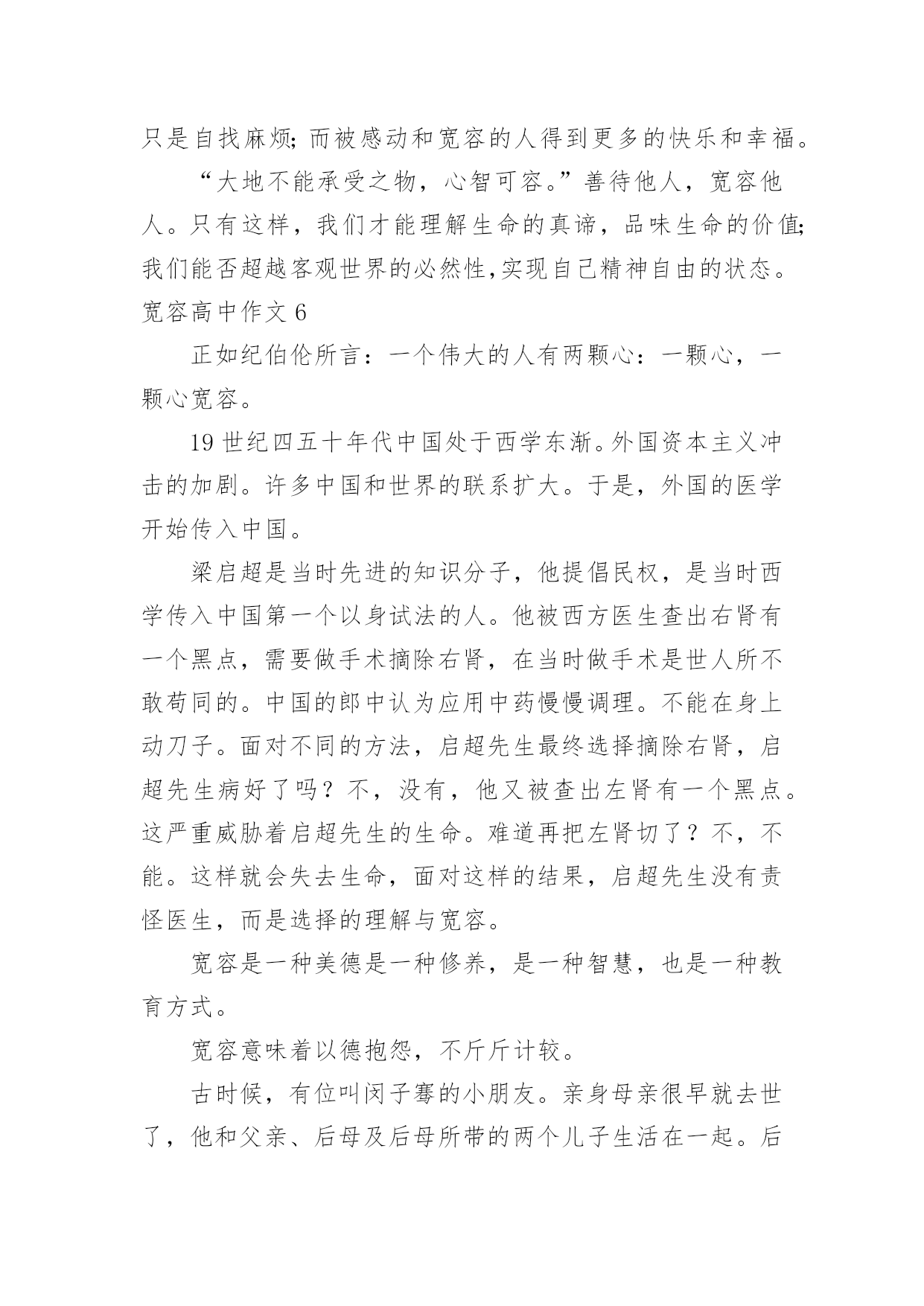 只是自找麻烦;而被感动和宽容的人得到更多的快乐和幸福。

“大地不能承受之物，心智可容。”善待他人，宽容他人。只有这样，我们才能理解生命的真谛，品味生命的价值;我们能否超越客观世界的必然性,实现自己精神自由的状态。

宽容高中作文 6

正如纪伯伦所言：一个伟大的人有两颗心：一颗心，一颗心宽容。

19 世纪四五十年代中国处于西学东渐。外国资本主义冲击的加剧。许多中国和世界的联系扩大。于是，外国的医学开始传入中国。

梁启超是当时先进的知识分子，他提倡民权，是当时西学传入中国第一个以身试法的人。他被西方医生查出右肾有一个黑点，需要做手术摘除右肾，在当时做手术是世人所不敢苟同的。中国的郎中认为应用中药慢慢调理。不能在身上动刀子。面对不同的方法，启超先生最终选择摘除右肾，启超先生病好了吗？不，没有，他又被查出左肾有一个黑点。这严重威胁着启超先生的生命。难道再把左肾切了？不，不能。这样就会失去生命，面对这样的结果，启超先生没有责怪医生，而是选择的理解与宽容。

宽容是一种美德是一种修养，是一种智慧，也是一种教育方式。

宽容意味着以德抱怨，不斤斤计较。

古时候，有位叫闵子骞的小朋友。亲身母亲很早就去世了，他和父亲、后母及后母所带的两个儿子生活在一起。后